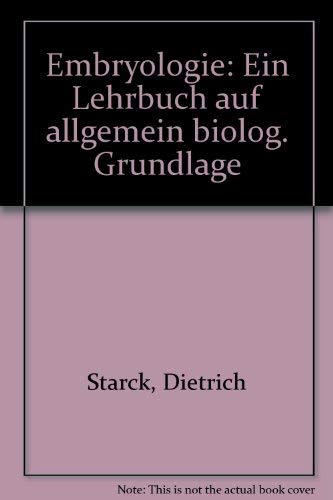 Embryologie: Ein Lehrbuch auf allgemein biolog. Grundlage

Starck, Dietrich

Note: This is not the actual book cover